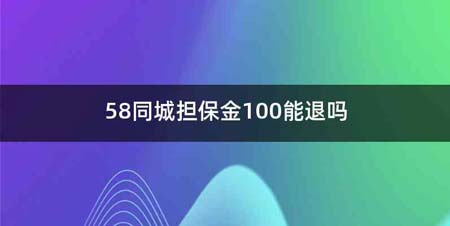 58同城担保金100能退吗